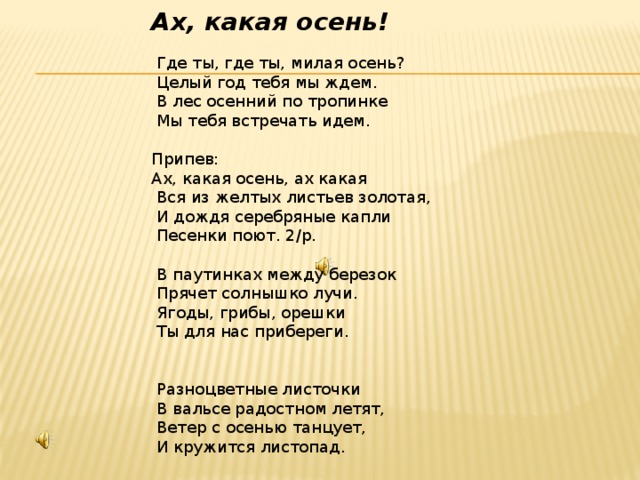 Ах, какая осень!

Где ты, где ты, милая осень?
Целый год тебя мы ждем.
В лес осенний по тропинке
Мы тебя встречать идем.

Припев:
Ах, какая осень, ах какая
Вся из желтых листьев золотая,
И дождя серебряные капли
Песенки поют. 2/р.

В паутинках между березок
Прячет солнышко лучи.
Ягоды, грибы, орешки
Ты для нас прибереги.

Разноцветные листочки
В вальсе радостном летят,
Ветер с осенью танцует,
И кружится листопад.